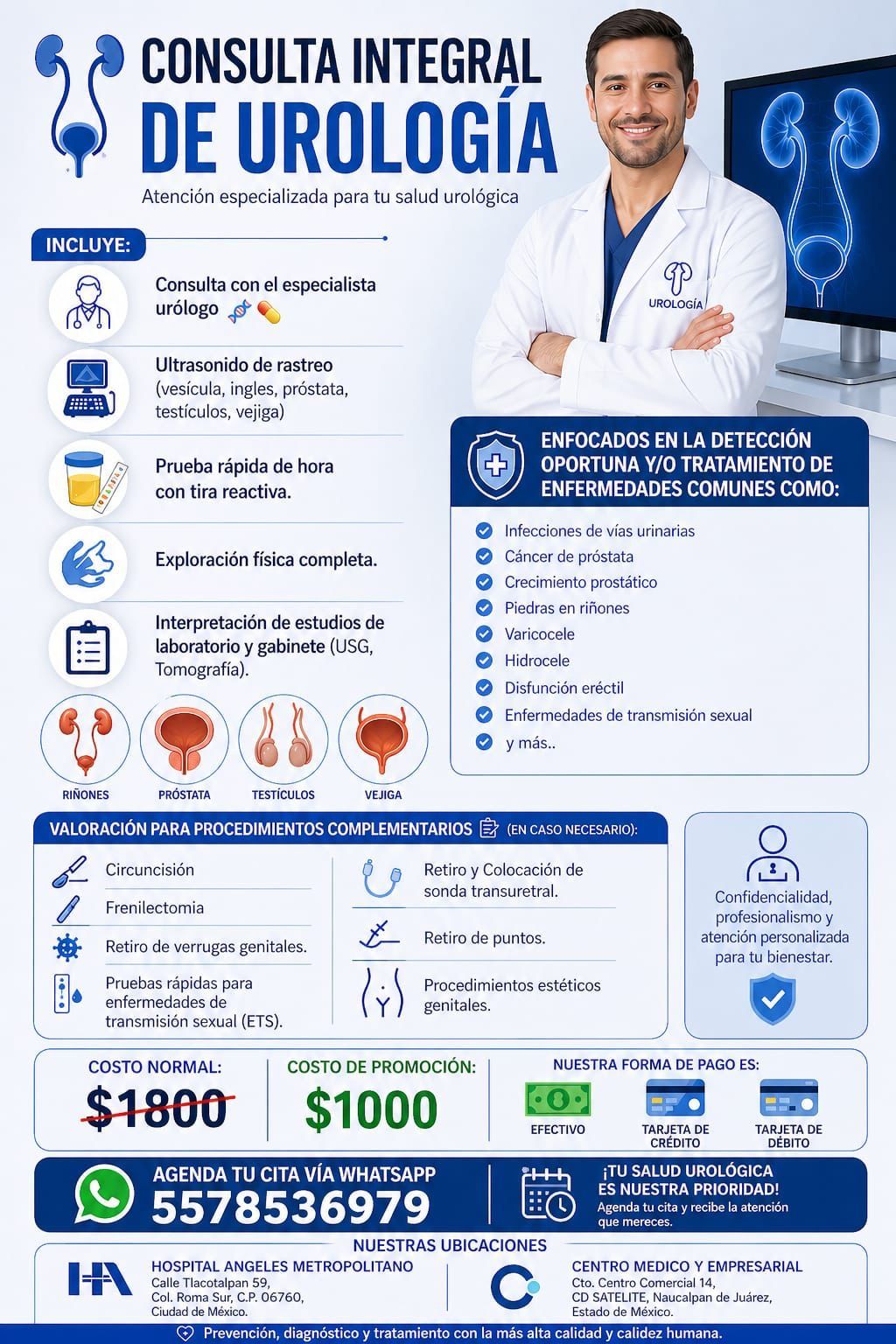 CONSULTA INTEGRAL DE UROLOGÍA

Atención especializada para tu salud urológica

UROLOGÍA

INCLUYE:

Consulta con el especialista urólogo

Ultrasonido de rastreo (vesícula, ingles, próstata, testículos, vejiga)

Prueba rápida de hora con tira reactiva.

Exploración física completa.

Interpretación de estudios de laboratorio y gabinete (USG, Tomografía).

RIÑONES PRÓSTATA TESTÍCULOS VEJIGA

ENFOCADOS EN LA DETECCIÓN OPORTUNA Y/O TRATAMIENTO DE ENFERMEDADES COMUNES COMO:

Infecciones de vías urinarias
Cáncer de próstata
Crecimiento prostático
Piedras en riñones
Varicocele
Hidrocele
Disfunción eréctil
Enfermedades de transmisión sexual
y más..

VALORACIÓN PARA PROCEDIMIENTOS COMPLEMENTARIOS (EN CASO NECESARIO):

Circuncisión
Frenilectomia
Retiro de verrugas genitales.
Pruebas rápidas para enfermedades de transmisión sexual (ETS).

Retiro y Colocación de sonda transuretral.
Retiro de puntos.
Procedimientos estéticos genitales.

Confidencialidad, profesionalismo y atención personalizada para tu bienestar.

COSTO NORMAL: $1800

COSTO DE PROMOCIÓN: $1000

NUESTRA FORMA DE PAGO ES:
EFECTIVO TARJETA DE CRÉDITO TARJETA DE DÉBITO

AGENDA TU CITA VÍA WHATSAPP 5578536979

¡TU SALUD UROLÓGICA ES NUESTRA PRIORIDAD!
Agenda tu cita y recibe la atención que mereces.

NUESTRAS UBICACIONES

HOSPITAL ANGELES METROPOLITANO
Calle Tlacotalpan 59, Col. Roma Sur, C.P. 06760, Ciudad de México.

CENTRO MEDICO Y EMPRESARIAL
Cto. Centro Comercial 14, CD SATELITE, Naucalpan de Juárez, Estado de México.

Prevención, diagnóstico y tratamiento con la más alta calidad y calidez humana.